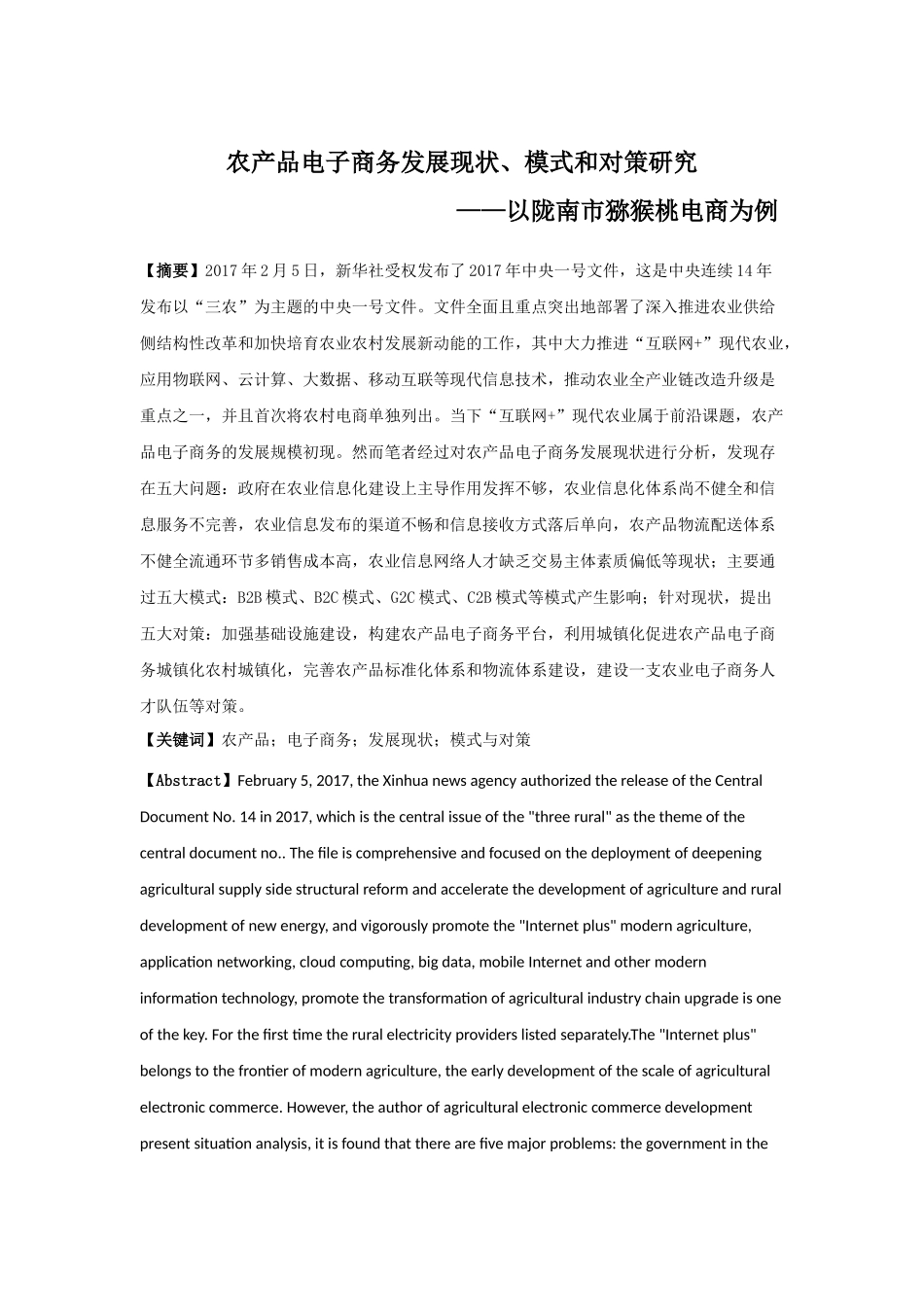 农产品电子商务发展现状、模式和对策研究

——以陇南市猕猴桃电商为例

【摘要】2017年2月5日，新华社受权发布了2017年中央一号文件，这是中央连续14年发布以“三农”为主题的中央一号文件。文件全面且重点突出地部署了深入推进农业供给侧结构性改革和加快培育农业农村发展新动能的工作，其中大力推进“互联网+”现代农业，应用物联网、云计算、大数据、移动互联等现代信息技术，推动农业全产业链改造升级是重点之一，并且首次将农村电商单独列出。当下“互联网+”现代农业属于前沿课题，农产品电子商务的发展规模初现。然而笔者经过对农产品电子商务发展现状进行分析，发现存在五大问题：政府在农业信息化建设上主导作用发挥不够，农业信息化体系尚不健全和信息服务不完善，农业信息发布的渠道不畅和信息接收方式落后单向，农产品物流配送体系不健全流通环节多销售成本高，农业信息网络人才缺乏交易主体素质偏低等现状；主要通过五大模式：B2B模式、B2C模式、G2C模式、C2B模式等模式产生影响；针对现状，提出五大对策：加强基础设施建设，构建农产品电子商务平台，利用城镇化促进农产品电子商务城镇化农村城镇化，完善农产品标准化体系和物流体系建设，建设一支农业电子商务人才队伍等对策。

【关键词】农产品；电子商务；发展现状；模式与对策

【Abstract】February 5, 2017, the Xinhua news agency authorized the release of the Central Document No. 14 in 2017, which is the central issue of the "three rural" as the theme of the central document no.. The file is comprehensive and focused on the deployment of deepening agricultural supply side structural reform and accelerate the development of agriculture and rural development of new energy, and vigorously promote the "Internet plus" modern agriculture, application networking, cloud computing, big data, mobile Internet and other modern information technology, promote the transformation of agricultural industry chain upgrade is one of the key. For the first time the rural electricity providers listed separately.The "Internet plus" belongs to the frontier of modern agriculture, the early development of the scale of agricultural electronic commerce. However, the author of agricultural electronic commerce development present situation analysis, it is found that there are five major problems: the government in the